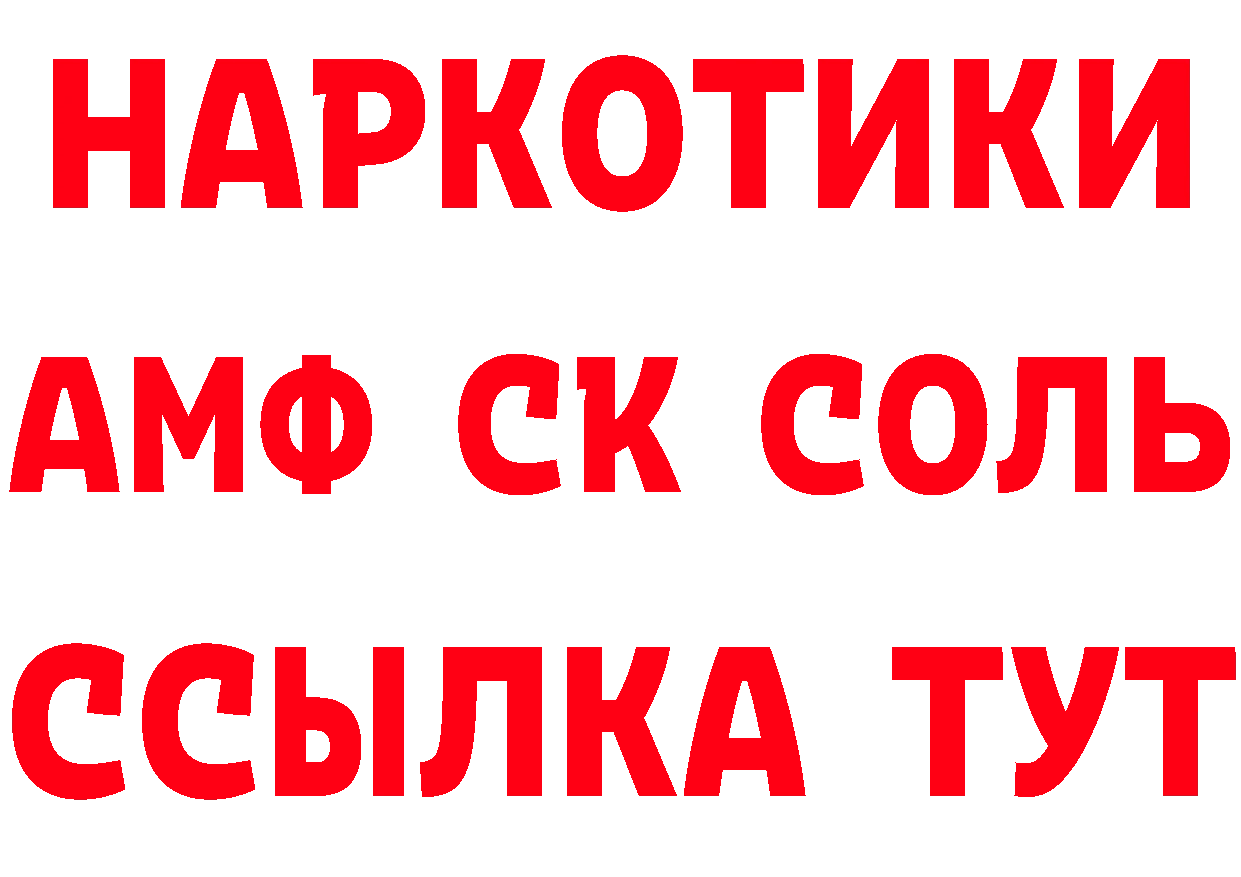 НАРКОТИКИ

АМФ СК СОЛЬ

ССЫЛКА ТУТ